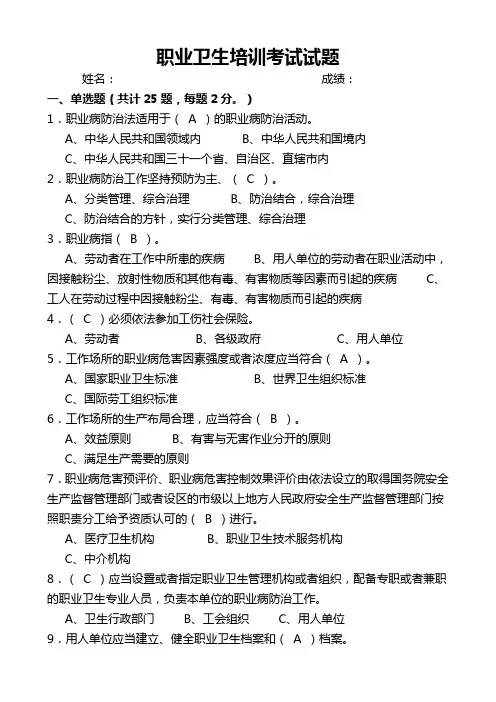 职业卫生培训考试试题

姓名：　　　　　　　　　　　　　　　　　　成绩：

一、单选题（共计 25 题，每题 2 分。）

1．职业病防治法适用于（ A ）的职业病防治活动。

A、中华人民共和国领域内　　B、中华人民共和国境内

C、中华人民共和国三十一个省、自治区、直辖市内

2．职业病防治工作坚持预防为主、（ C ）。

A、分类管理、综合治理　　B、防治结合，综合治理

C、防治结合的方针，实行分类管理、综合治理

3．职业病指（ B ）。

A、劳动者在工作中所患的疾病　　B、用人单位的劳动者在职业活动中，因接触粉尘、放射性物质和其他有毒、有害物质等因素而引起的疾病　　C、工人在劳动过程中因接触粉尘、有毒、有害物质而引起的疾病

4．（ C ）必须依法参加工伤社会保险。

A、劳动者　　B、各级政府　　C、用人单位

5．工作场所的职业病危害因素强度或者浓度应当符合（ A ）。

A、国家职业卫生标准　　B、世界卫生组织标准

C、国际劳工组织标准

6．工作场所的生产布局合理，应当符合（ B ）。

A、效益原则　　B、有害与无害作业分开的原则

C、满足生产需要的原则

7．职业病危害预评价、职业病危害控制效果评价由依法设立的取得国务院安全生产监督管理部门或者设区的市级以上地方人民政府安全生产监督管理部门按照职责分工给予资质认可的（ B ）进行。

A、医疗卫生机构　　B、职业卫生技术服务机构

C、中介机构

8．（ C ）应当设置或者指定职业卫生管理机构或者组织，配备专职或者兼职的职业卫生专业人员，负责本单位的职业病防治工作。

A、卫生行政部门　　B、工会组织　　C、用人单位

9．用人单位应当建立、健全职业卫生档案和（ A ）档案。